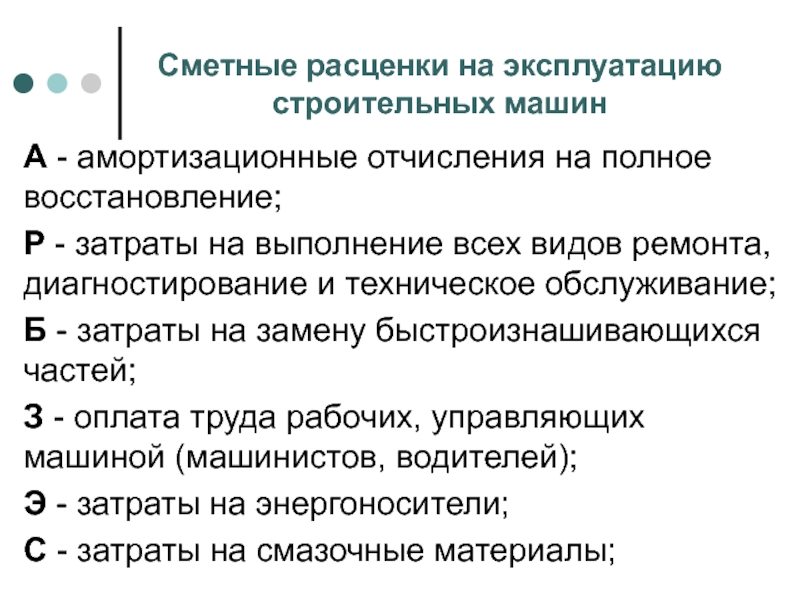 Сметные расценки на эксплуатацию строительных машин

А - амортизационные отчисления на полное восстановление;

Р - затраты на выполнение всех видов ремонта, диагностирование и техническое обслуживание;

Б - затраты на замену быстроизнашивающихся частей;

З - оплата труда рабочих, управляющих машиной (машинистов, водителей);

Э - затраты на энергоносители;

С - затраты на смазочные материалы;